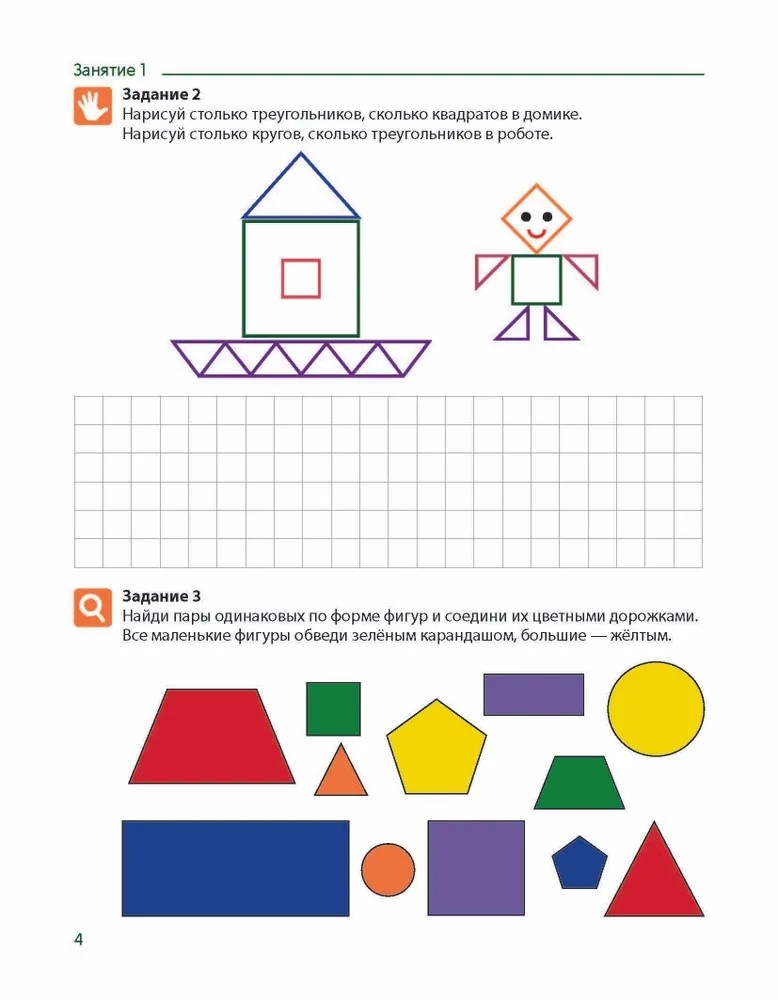 Занятие 1

Задание 2
Нарисуй столько треугольников, сколько квадратов в домике.
Нарисуй столько кругов, сколько треугольников в роботе.

Задание 3
Найди пары одинаковых по форме фигур и соедини их цветными дорожками.
Все маленькие фигуры обведи зелёным карандашом, большие — жёлтым.

4